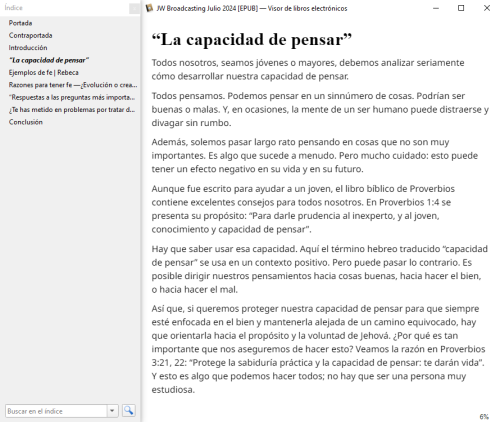 Índice

Portada
Contraportada
Introducción
"La capacidad de pensar"
Ejemplos de fe | Rebeca
Razones para tener fe —¿Evolución o crea...
"Respuestas a las preguntas más importa...
¿Te has metido en problemas por tratar d...
Conclusión

Buscar en el índice

JW Broadcasting Julio 2024 [EPUB] — Visor de libros electrónicos

“La capacidad de pensar”

Todos nosotros, seamos jóvenes o mayores, debemos analizar seriamente cómo desarrollar nuestra capacidad de pensar.

Todos pensamos. Podemos pensar en un sinnúmero de cosas. Podrían ser buenas o malas. Y, en ocasiones, la mente de un ser humano puede distraerse y divagar sin rumbo.

Además, solemos pasar largo rato pensando en cosas que no son muy importantes. Es algo que sucede a menudo. Pero mucho cuidado: esto puede tener un efecto negativo en su vida y en su futuro.

Aunque fue escrito para ayudar a un joven, el libro bíblico de Proverbios contiene excelentes consejos para todos nosotros. En Proverbios 1:4 se presenta su propósito: "Para darle prudencia al inexperto, y al joven, conocimiento y capacidad de pensar".

Hay que saber usar esa capacidad. Aquí el término hebreo traducido "capacidad de pensar" se usa en un contexto positivo. Pero puede pasar lo contrario. Es posible dirigir nuestros pensamientos hacia cosas buenas, hacia hacer el bien, o hacia hacer el mal.

Así que, si queremos proteger nuestra capacidad de pensar para que siempre esté enfocada en el bien y mantenerla alejada de un camino equivocado, hay que orientarla hacia el propósito y la voluntad de Jehová. ¿Por qué es tan importante que nos aseguremos de hacer esto? Veamos la razón en Proverbios 3:21, 22: "Protege la sabiduría práctica y la capacidad de pensar: te darán vida". Y esto es algo que podemos hacer todos; no hay que ser una persona muy estudiosa.

6%